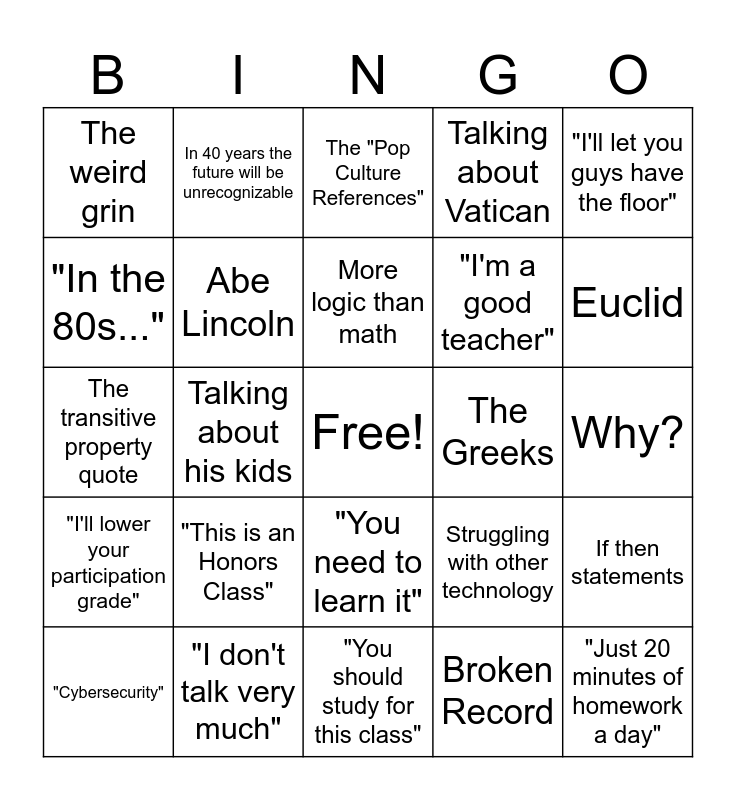 | B | I | N | G | O |
|---|---|---|---|---|
| The weird grin | In 40 years the future will be unrecognizable | The "Pop Culture References" | Talking about Vatican | "I'll let you guys have the floor" |
| "In the 80s..." | Abe Lincoln | More logic than math | "I'm a good teacher" | Euclid |
| The transitive property quote | Talking about his kids | Free! | The Greeks | Why? |
| "I'll lower your participation grade" | "This is an Honors Class" | "You need to learn it" | Struggling with other technology | If then statements |
| "Cybersecurity" | "I don't talk very much" | "You should study for this class" | Broken Record | "Just 20 minutes of homework a day" |